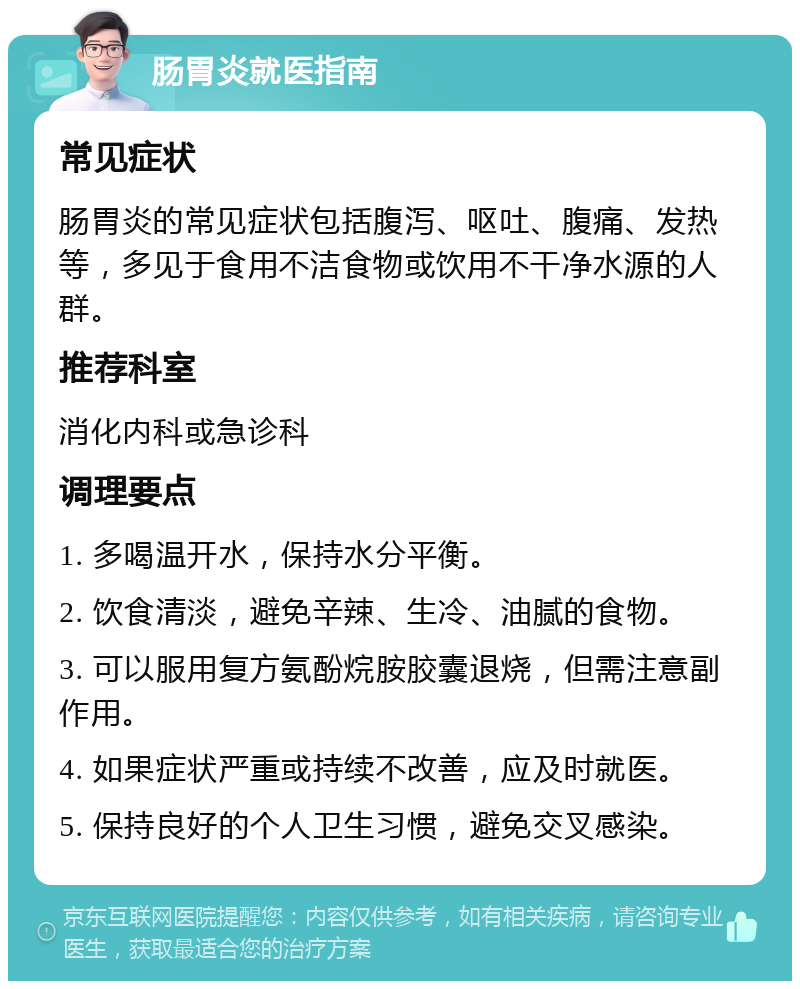 肠胃炎就医指南

常见症状

肠胃炎的常见症状包括腹泻、呕吐、腹痛、发热等，多见于食用不洁食物或饮用不干净水源的人群。

推荐科室

消化内科或急诊科

调理要点

1. 多喝温开水，保持水分平衡。

2. 饮食清淡，避免辛辣、生冷、油腻的食物。

3. 可以服用复方氨酚烷胺胶囊退烧，但需注意副作用。

4. 如果症状严重或持续不改善，应及时就医。

5. 保持良好的个人卫生习惯，避免交叉感染。

京东互联网医院提醒您：内容仅供参考，如有相关疾病，请咨询专业医生，获取最适合您的治疗方案